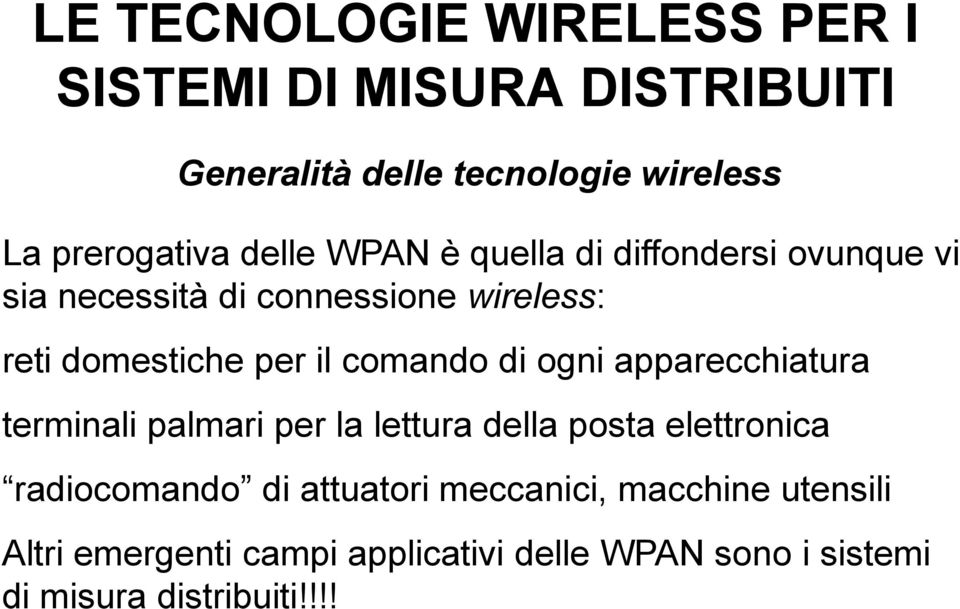 LE TECNOLOGIE WIRELESS PER I SISTEMI DI MISURA DISTRIBUITI

Generalità delle tecnologie wireless

La prerogativa delle WPAN è quella di diffondersi ovunque vi sia necessità di connessione wireless:

reti domestiche per il comando di ogni apparecchiatura

terminali palmari per la lettura della posta elettronica

“radiocomando” di attuatori meccanici, macchine utensili

Altri emergenti campi applicativi delle WPAN sono i sistemi di misura distribuiti!!!!